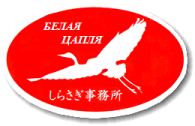 БЕЛАЯ
ЦАПЛЯ

しらさぎ事務所